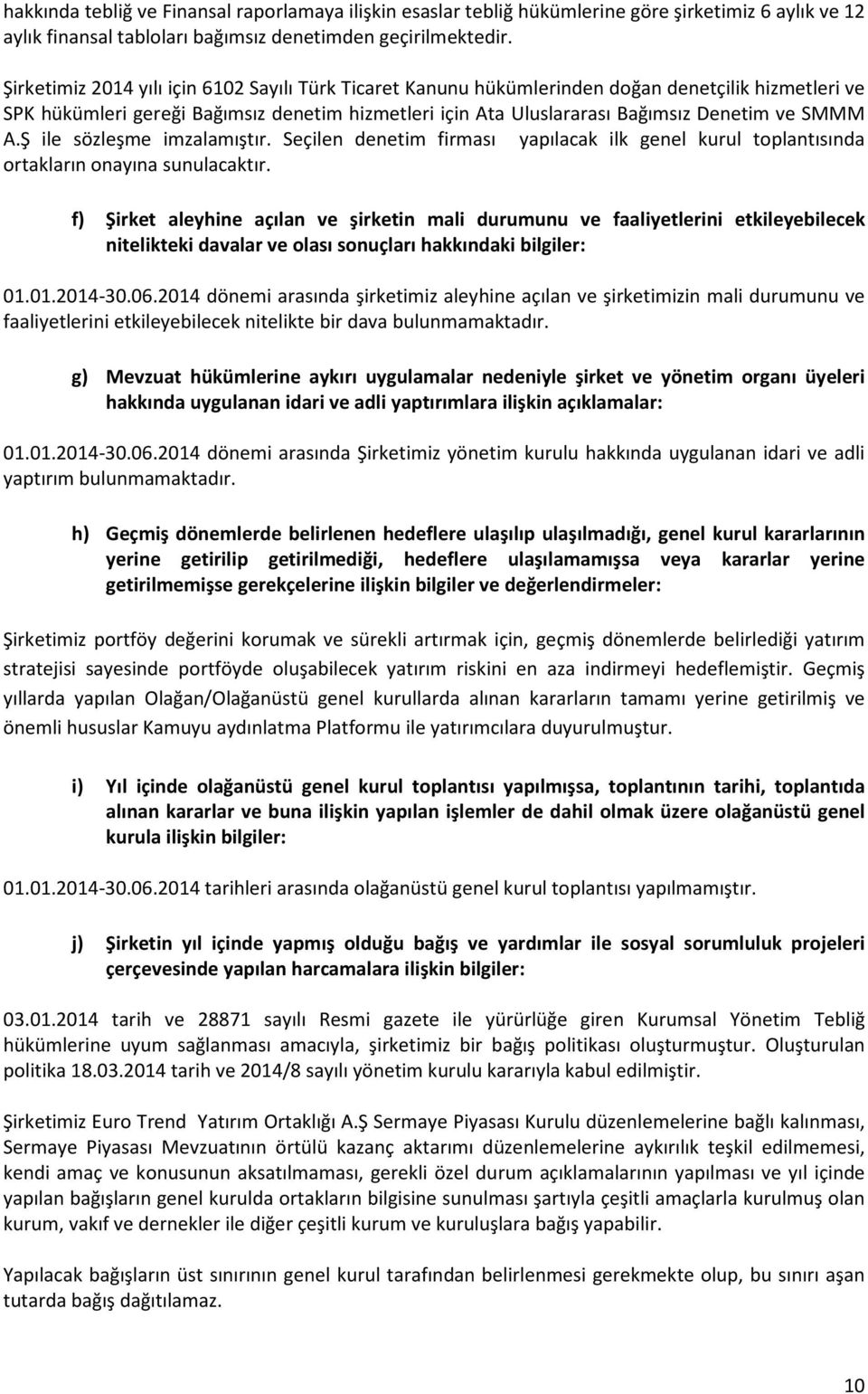 hakkında tebliğ ve Finansal raporlamaya ilişkin esaslar tebliğ hükümlerine göre şirketimiz 6 aylık ve 12 aylık finansal tabloları bağımsız denetimden geçirilmektedir.

Şirketimiz 2014 yılı için 6102 Sayılı Türk Ticaret Kanunu hükümlerinden doğan denetçilik hizmetleri ve SPK hükümleri gereği Bağımsız denetim hizmetleri için Ata Uluslararası Bağımsız Denetim ve SMMM A.Ş ile sözleşme imzalamıştır. Seçilen denetim firması yapılacak ilk genel kurul toplantısında ortakların onayına sunulacaktır.

f) Şirket aleyhine açılan ve şirketin mali durumunu ve faaliyetlerini etkileyebilecek nitelikteki davalar ve olası sonuçları hakkındaki bilgiler:

01.01.2014-30.06.2014 dönemi arasında şirketimiz aleyhine açılan ve şirketimizin mali durumunu ve faaliyetlerini etkileyebilecek nitelikte bir dava bulunmamaktadır.

g) Mevzuat hükümlerine aykırı uygulamalar nedeniyle şirket ve yönetim organı üyeleri hakkında uygulanan idari ve adli yaptırımlara ilişkin açıklamalar:

01.01.2014-30.06.2014 dönemi arasında Şirketimiz yönetim kurulu hakkında uygulanan idari ve adli yaptırım bulunmamaktadır.

h) Geçmiş dönemlerde belirlenen hedeflere ulaşılıp ulaşılmadığı, genel kurul kararlarının yerine getirilip getirilmediği, hedeflere ulaşılamamışsa veya kararlar yerine getirilmemişse gerekçelerine ilişkin bilgiler ve değerlendirmeler:

Şirketimiz portföy değerini korumak ve sürekli artırmak için, geçmiş dönemlerde belirlediği yatırım stratejisi sayesinde portföyde oluşabilecek yatırım riskini en aza indirmeyi hedeflemiştir. Geçmiş yıllarda yapılan Olağan/Olağanüstü genel kurullarda alınan kararların tamamı yerine getirilmiş ve önemli hususlar Kamuyu aydınlatma Platformu ile yatırımcılara duyurulmuştur.

i) Yıl içinde olağanüstü genel kurul toplantısı yapılmışsa, toplantının tarihi, toplantıda alınan kararlar ve buna ilişkin yapılan işlemler de dahil olmak üzere olağanüstü genel kurula ilişkin bilgiler:

01.01.2014-30.06.2014 tarihleri arasında olağanüstü genel kurul toplantısı yapılmamıştır.

j) Şirketin yıl içinde yapmış olduğu bağış ve yardımlar ile sosyal sorumluluk projeleri çerçevesinde yapılan harcamalara ilişkin bilgiler:

03.01.2014 tarih ve 28871 sayılı Resmi gazete ile yürürlüğe giren Kurumsal Yönetim Tebliğ hükümlerine uyum sağlanması amacıyla, şirketimiz bir bağış politikası oluşturmuştur. Oluşturulan politika 18.03.2014 tarih ve 2014/8 sayılı yönetim kurulu kararıyla kabul edilmiştir.

Şirketimiz Euro Trend Yatırım Ortaklığı A.Ş Sermaye Piyasası Kurulu düzenlemelerine bağlı kalınması, Sermaye Piyasası Mevzuatının örtülü kazanç aktarımı düzenlemelerine aykırılık teşkil edilmemesi, kendi amaç ve konusunun aksatılmaması, gerekli özel durum açıklamalarının yapılması ve yıl içinde yapılan bağışların genel kurulda ortakların bilgisine sunulması şartıyla çeşitli amaçlarla kurulmuş olan kurum, vakıf ve dernekler ile diğer çeşitli kurum ve kuruluşlara bağış yapabilir.

Yapılacak bağışların üst sınırının genel kurul tarafından belirlenmesi gerekmekte olup, bu sınırı aşan tutarda bağış dağıtılamaz.

10